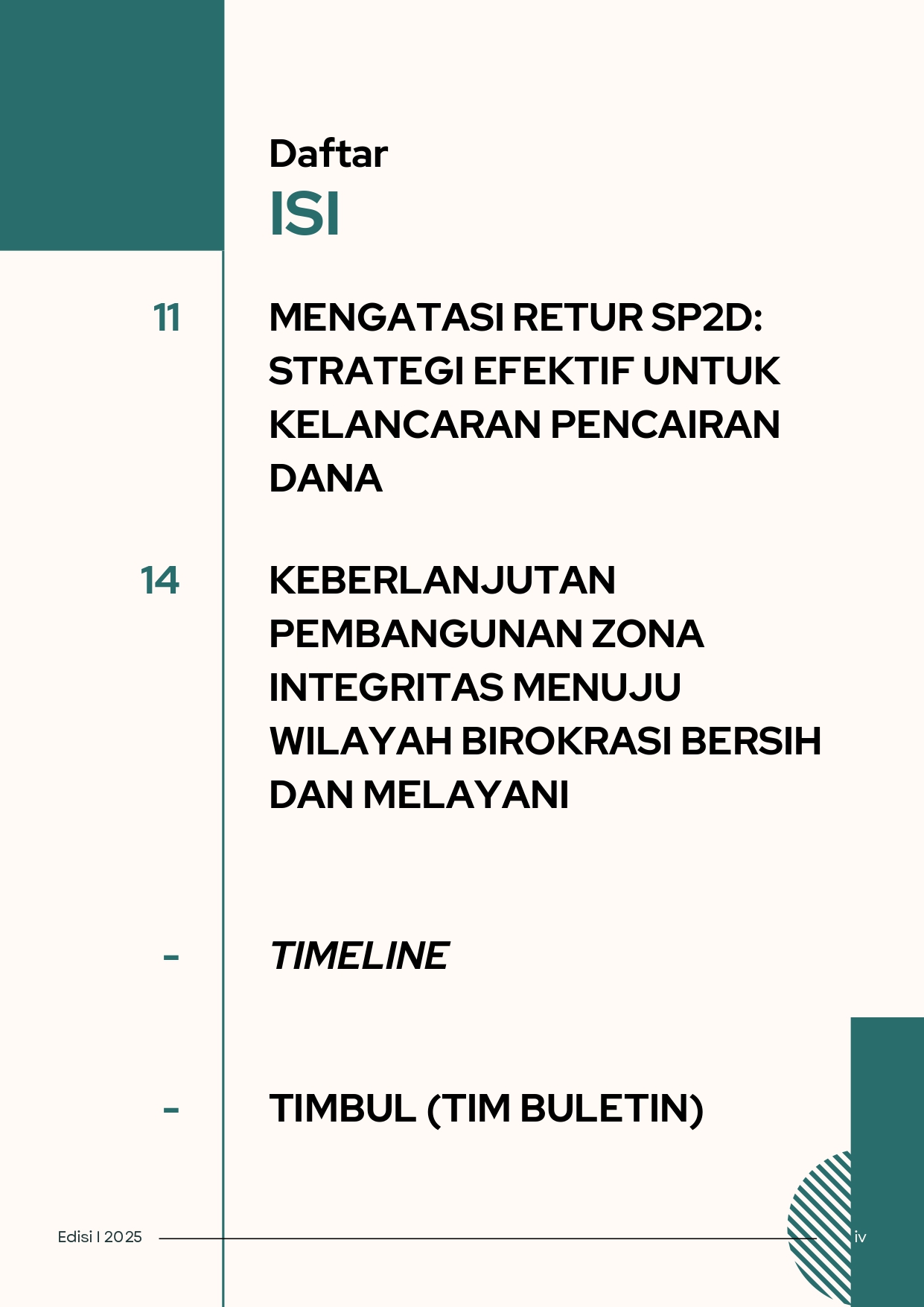 Daftar
ISI

11 MENGATASI RETUR SP2D: STRATEGI EFEKTIF UNTUK KELANCARAN PENCAIRAN DANA

14 KEBERLANJUTAN PEMBANGUNAN ZONA INTEGRITAS MENUJU WILAYAH BIROKRASI BERSIH DAN MELAYANI

- TIMELINE

- TIMBUL (TIM BULETIN)

Edisi I 2025

iv